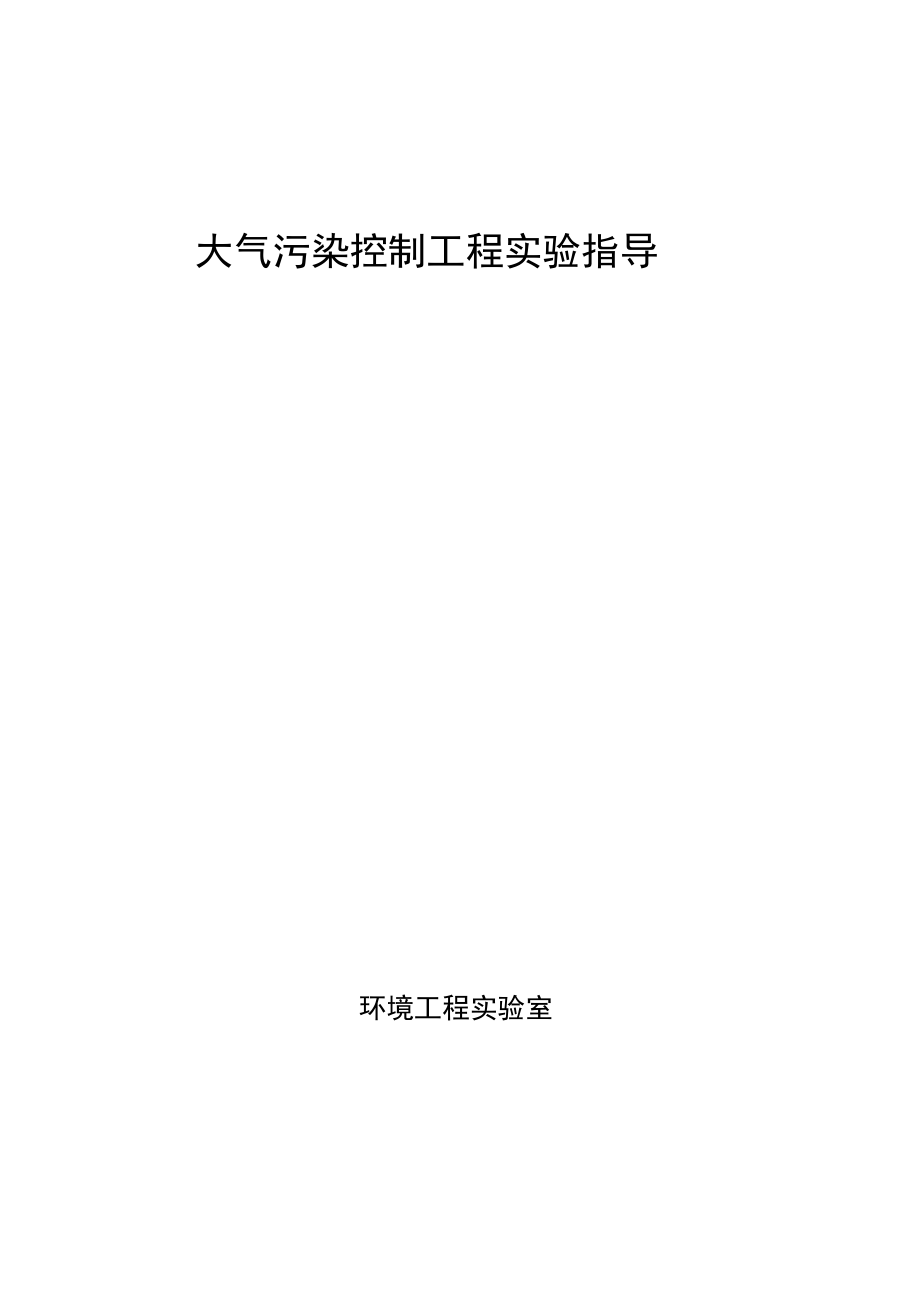 大气污染控制工程实验指导

环境工程实验室